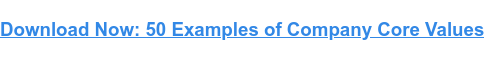 Download Now: 50 Examples of Company Core Values